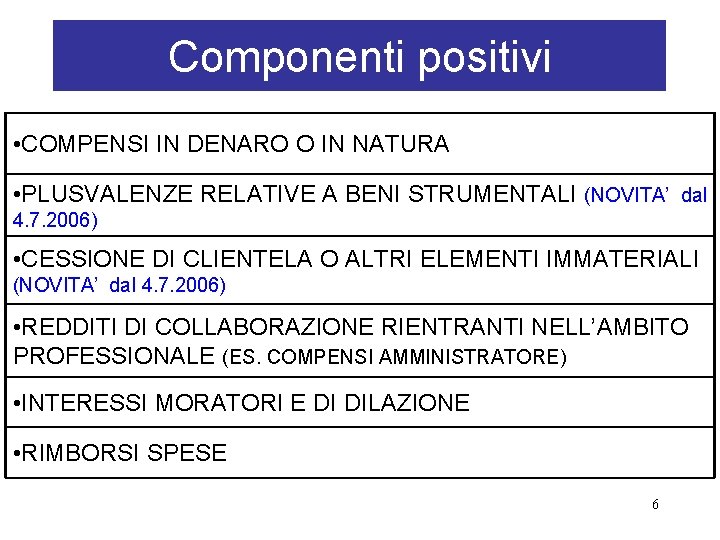 Componenti positivi

• COMPENSI IN DENARO O IN NATURA

• PLUSVALENZE RELATIVE A BENI STRUMENTALI (NOVITA' dal 4.7.2006)

• CESSIONE DI CLIENTELA O ALTRI ELEMENTI IMMATERIALI (NOVITA' dal 4.7.2006)

• REDDITI DI COLLABORAZIONE RIENTRANTI NELL'AMBITO PROFESSIONALE (ES. COMPENSI AMMINISTRATORE)

• INTERESSI MORATORI E DI DILAZIONE

• RIMBORSI SPESE

6